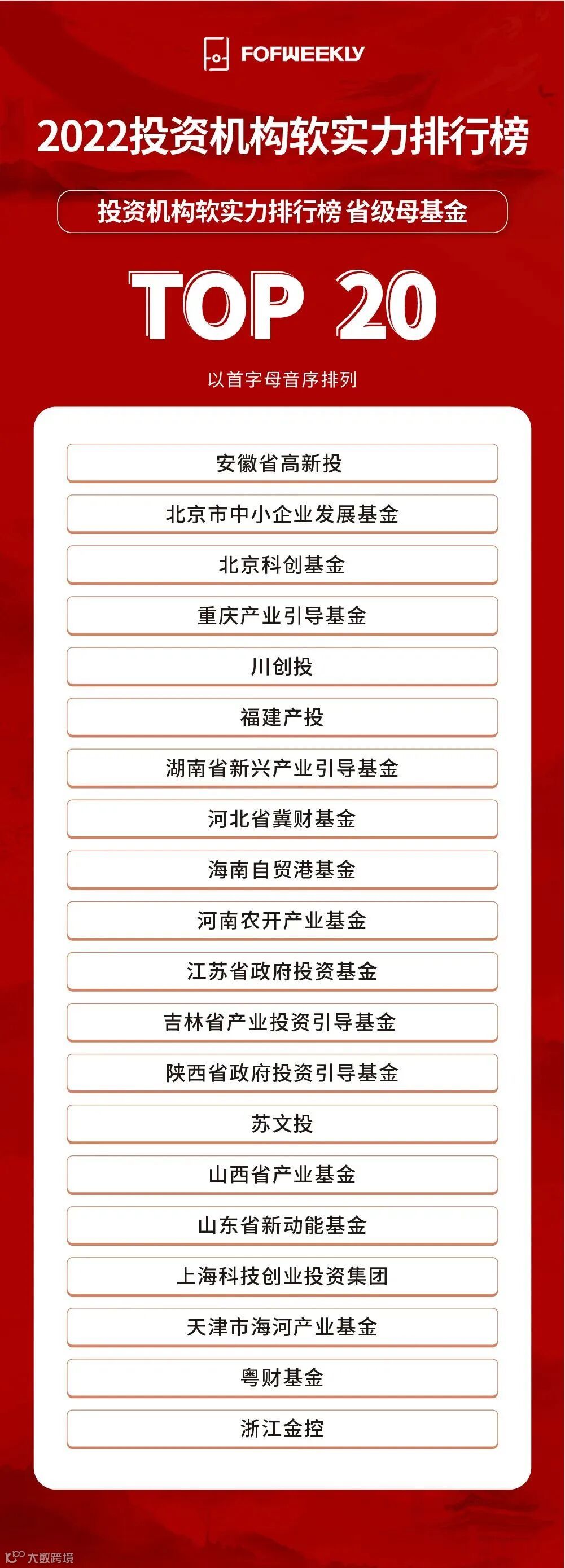 FOFWEEKLY

2022投资机构软实力排行榜

投资机构软实力排行榜 省级母基金

TOP 20

以首字母音序排列

安徽省高新投

北京市中小企业发展基金

北京科创基金

重庆产业引导基金

川创投

福建产投

湖南省新兴产业引导基金

河北省冀财基金

海南自贸港基金

河南农开产业基金

江苏省政府投资基金

吉林省产业投资引导基金

陕西省政府投资引导基金

苏文投

山西省产业基金

山东省新动能基金

上海科技创业投资集团

天津市海河产业基金

粤财基金

浙江金控

大数跨境